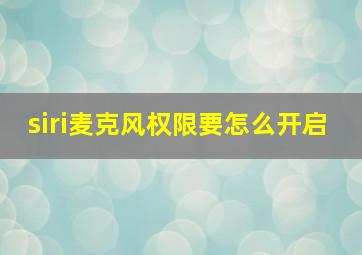 siri麦克风权限要怎么开启